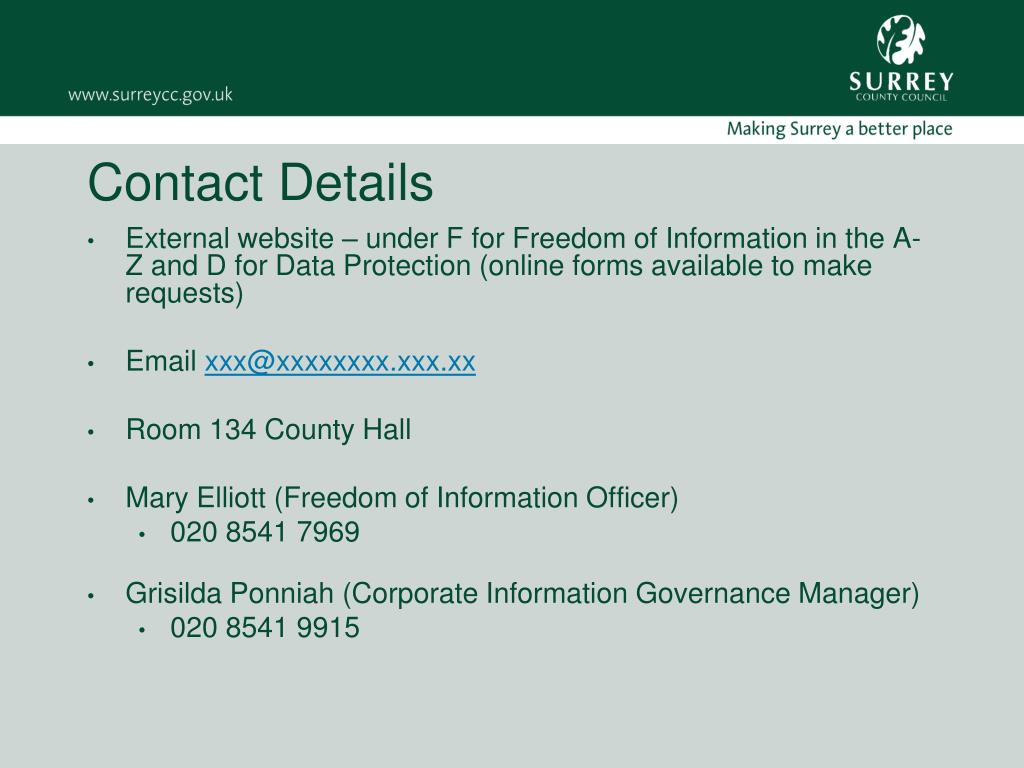 www.surreycc.gov.uk

SURREY
COUNTY COUNCIL

Making Surrey a better place

Contact Details

• External website – under F for Freedom of Information in the A-Z and D for Data Protection (online forms available to make requests)

• Email xxx@xxxxxxxx.xxx.xx

• Room 134 County Hall

• Mary Elliott (Freedom of Information Officer)
 • 020 8541 7969

• Grisilda Ponniah (Corporate Information Governance Manager)
 • 020 8541 9915